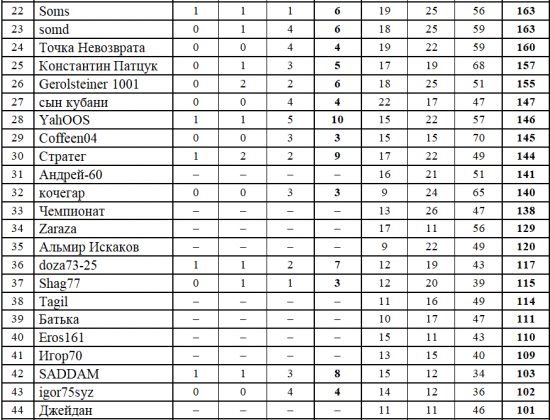 | 22 | Soms | 1 | 1 | 1 | 6 | 19 | 25 | 56 | 163 |
|---|---|---|---|---|---|---|---|---|---|
| 23 | somd | 0 | 1 | 4 | 6 | 18 | 25 | 59 | 163 |
| 24 | Точка Невозврата | 0 | 0 | 4 | 4 | 19 | 22 | 59 | 160 |
| 25 | Константин Патцук | 0 | 1 | 3 | 5 | 17 | 19 | 68 | 157 |
| 26 | Gerolsteiner 1001 | 0 | 2 | 2 | 6 | 18 | 25 | 51 | 155 |
| 27 | сын кубани | 0 | 0 | 4 | 4 | 22 | 17 | 47 | 147 |
| 28 | YahOOS | 1 | 1 | 5 | 10 | 15 | 22 | 57 | 146 |
| 29 | Coffeen04 | 0 | 0 | 3 | 3 | 15 | 15 | 70 | 145 |
| 30 | Стратег | 1 | 2 | 2 | 9 | 17 | 22 | 49 | 144 |
| 31 | Андрей-60 | – | – | – | – | 16 | 21 | 51 | 141 |
| 32 | кочегар | 0 | 0 | 3 | 3 | 9 | 24 | 65 | 140 |
| 33 | Чемпионат | – | – | – | – | 13 | 26 | 47 | 138 |
| 34 | Zaraza | – | – | – | – | 17 | 11 | 56 | 129 |
| 35 | Альмир Искаков | – | – | – | – | 9 | 22 | 49 | 120 |
| 36 | doza73-25 | 1 | 1 | 2 | 7 | 12 | 19 | 43 | 117 |
| 37 | Shag77 | 0 | 1 | 1 | 3 | 12 | 20 | 39 | 115 |
| 38 | Tagil | – | – | – | – | 11 | 16 | 49 | 114 |
| 39 | Батька | – | – | – | – | 10 | 17 | 47 | 111 |
| 40 | Eros161 | – | – | – | – | 15 | 11 | 43 | 110 |
| 41 | Игор70 | – | – | – | – | 13 | 15 | 40 | 109 |
| 42 | SADDAM | 1 | 1 | 3 | 8 | 15 | 12 | 34 | 103 |
| 43 | igor75syz | 0 | 0 | 4 | 4 | 14 | 12 | 36 | 102 |
| 44 | Джейдан | – | – | – | – | 11 | 11 | 46 | 101 |